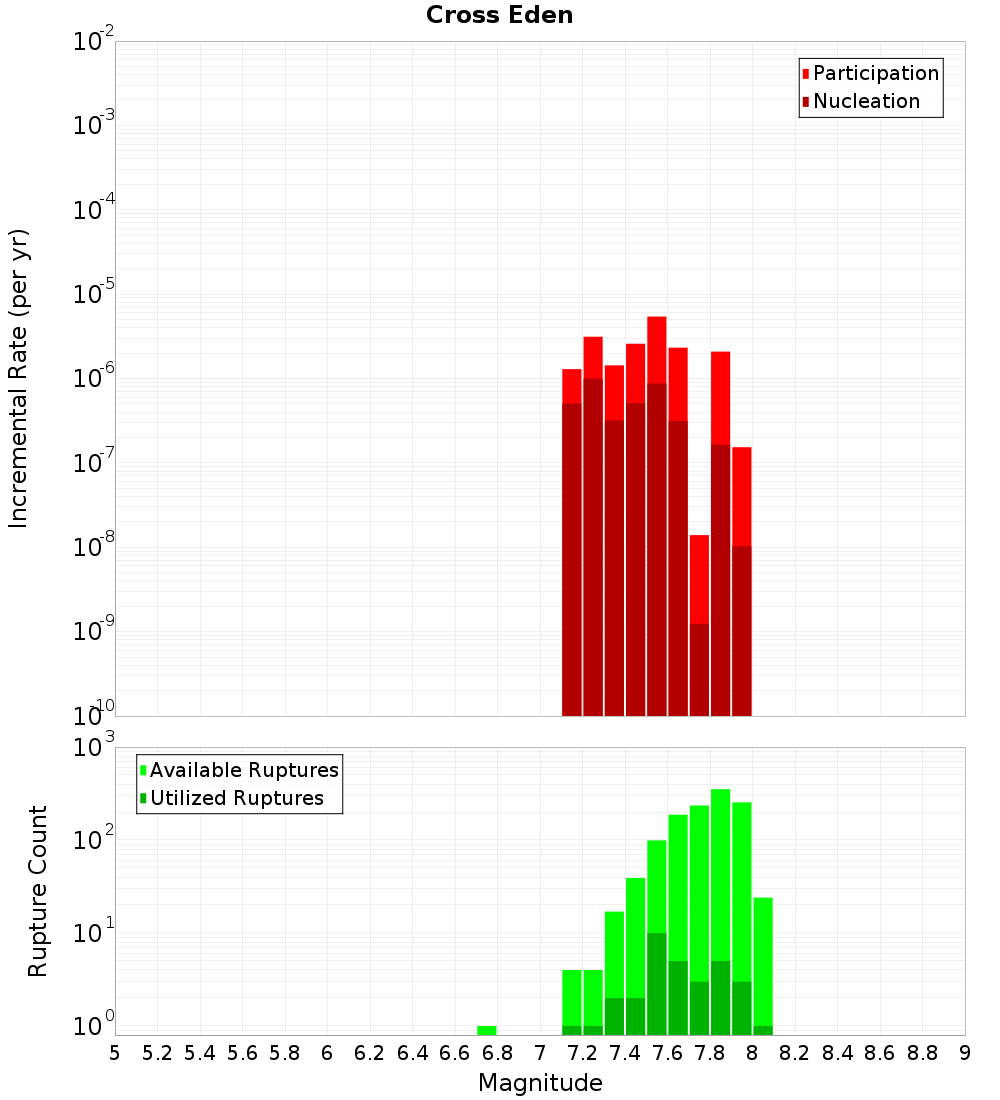 Cross Eden

Participation
Nucleation

Incremental Rate (per yr)

$10^{-2}$
$10^{-3}$
$10^{-4}$
$10^{-5}$
$10^{-6}$
$10^{-7}$
$10^{-8}$
$10^{-9}$
$10^{-10}$

Available Ruptures
Utilized Ruptures

Rupture Count

$10^{3}$
$10^{2}$
$10^{1}$
$10^{0}$

5 5.2 5.4 5.6 5.8 6 6.2 6.4 6.6 6.8 7 7.2 7.4 7.6 7.8 8 8.2 8.4 8.6 8.8 9

Magnitude